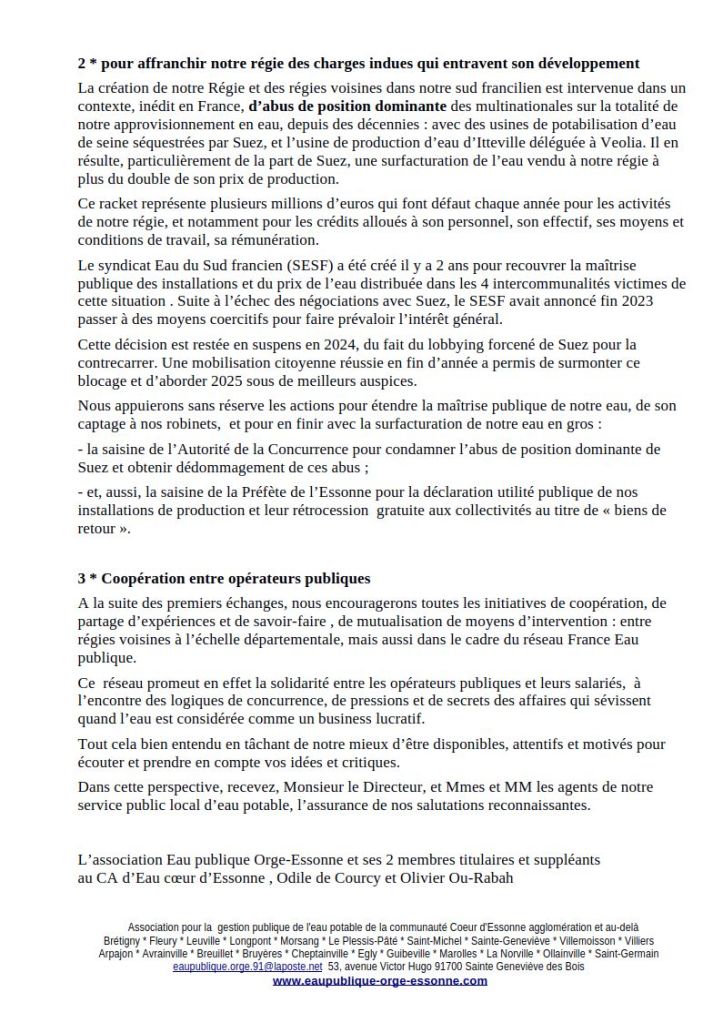 2 * pour affranchir notre régie des charges indues qui entravent son développement

La création de notre Régie et des régies voisines dans notre sud francilien est intervenue dans un contexte, inédit en France, d'abus de position dominante des multinationales sur la totalité de notre approvisionnement en eau, depuis des décennies : avec des usines de potabilisation d'eau de seine séquestrées par Suez, et l'usine de production d'eau d'Itteville déléguée à Veolia. Il en résulte, particulièrement de la part de Suez, une surfacturation de l'eau vendu à notre régie à plus du double de son prix de production.

Ce racket représente plusieurs millions d'euros qui font défaut chaque année pour les activités de notre régie, et notamment pour les crédits alloués à son personnel, son effectif, ses moyens et conditions de travail, sa rémunération.

Le syndicat Eau du Sud francien (SESF) a été créé il y a 2 ans pour recouvrer la maîtrise publique des installations et du prix de l'eau distribuée dans les 4 intercommunalités victimes de cette situation . Suite à l'échec des négociations avec Suez, le SESF avait annoncé fin 2023 passer à des moyens coercitifs pour faire prévaloir l'intérêt général.

Cette décision est restée en suspens en 2024, du fait du lobbying forcené de Suez pour la contrecarrer. Une mobilisation citoyenne réussie en fin d'année a permis de surmonter ce blocage et d'aborder 2025 sous de meilleurs auspices.

Nous appuierons sans réserve les actions pour étendre la maîtrise publique de notre eau, de son captage à nos robinets, et pour en finir avec la surfacturation de notre eau en gros :

- la saisine de l'Autorité de la Concurrence pour condamner l'abus de position dominante de Suez et obtenir dédommagement de ces abus ;

- et, aussi, la saisine de la Préfète de l'Essonne pour la déclaration utilité publique de nos installations de production et leur rétrocession gratuite aux collectivités au titre de « biens de retour ».

3 * Coopération entre opérateurs publiques

A la suite des premiers échanges, nous encouragerons toutes les initiatives de coopération, de partage d'expériences et de savoir-faire , de mutualisation de moyens d'intervention : entre régies voisines à l'échelle départementale, mais aussi dans le cadre du réseau France Eau publique.

Ce réseau promeut en effet la solidarité entre les opérateurs publiques et leurs salariés, à l'encontre des logiques de concurrence, de pressions et de secrets des affaires qui sévissent quand l'eau est considérée comme un business lucratif.

Tout cela bien entendu en tâchant de notre mieux d'être disponibles, attentifs et motivés pour écouter et prendre en compte vos idées et critiques.

Dans cette perspective, recevez, Monsieur le Directeur, et Mmes et MM les agents de notre service public local d'eau potable, l'assurance de nos salutations reconnaissantes.

L'association Eau publique Orge-Essonne et ses 2 membres titulaires et suppléants au CA d'Eau cœur d'Essonne , Odile de Courcy et Olivier Ou-Rabah

Association pour la gestion publique de l'eau potable de la communauté Coeur d'Essonne agglomération et au-delà
Brétigny * Fleury * Leuville * Longpont * Morsang * Le Plessis-Pâté * Saint-Michel * Sainte-Geneviève * Villemoisson * Villiers
Arpajon * Avrainville * Breuillet * Bruyères * Cheptainville * Egly * Guibeville * Marolles * La Norville * Ollainville * Saint-Germain
eaupublique.orge.91@laposte.net 53, avenue Victor Hugo 91700 Sainte Geneviève des Bois
www.eaupublique-orge-essonne.com